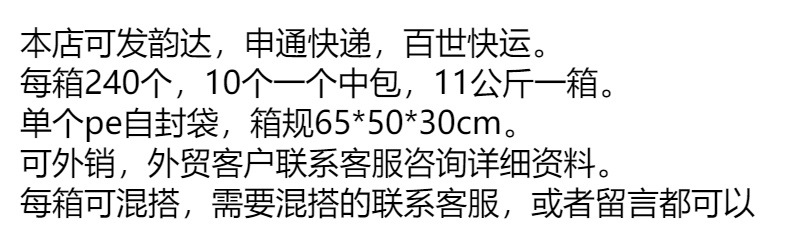 本店可发韵达，申通快递，百世快运。
每箱240个，10个一个中包，11公斤一箱。
单个pe自封袋，箱规65*50*30cm。
可外销，外贸客户联系客服咨询详细资料。
每箱可混搭，需要混搭的联系客服，或者留言都可以